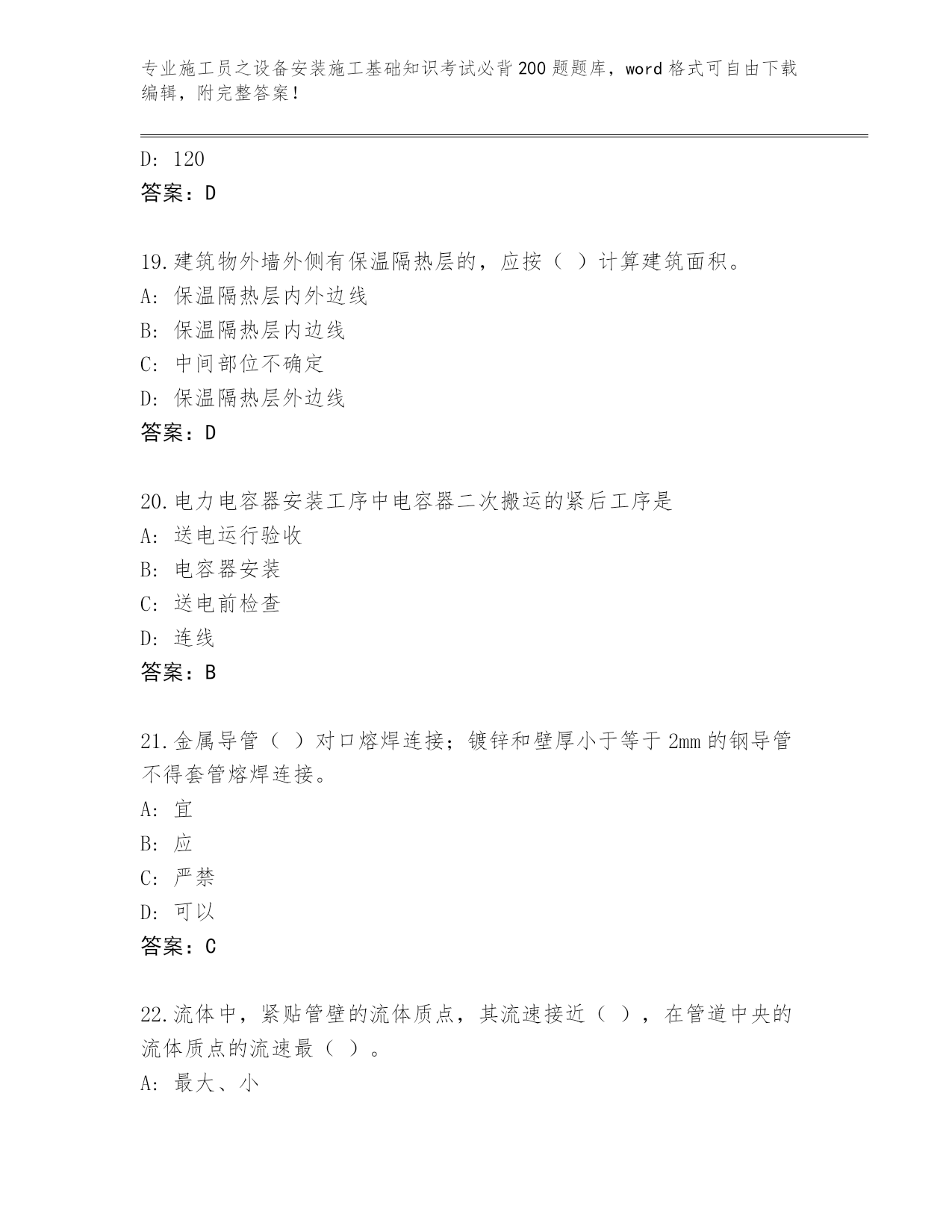 专业施工员之设备安装施工基础知识考试必背200题题库，word格式可自由下载编辑，附完整答案！

D: 120
答案：D

19.建筑物外墙外侧有保温隔热层的，应按（ ）计算建筑面积。
A: 保温隔热层内外边线
B: 保温隔热层内边线
C: 中间部位不确定
D: 保温隔热层外边线
答案：D

20.电力电容器安装工序中电容器二次搬运的紧后工序是
A: 送电运行验收
B: 电容器安装
C: 送电前检查
D: 连线
答案：B

21.金属导管（ ）对口熔焊连接；镀锌和壁厚小于等于2mm的钢导管不得套管熔焊连接。
A: 宜
B: 应
C: 严禁
D: 可以
答案：C

22.流体中，紧贴管壁的流体质点，其流速接近（ ），在管道中央的流体质点的流速最（ ）。
A: 最大、小